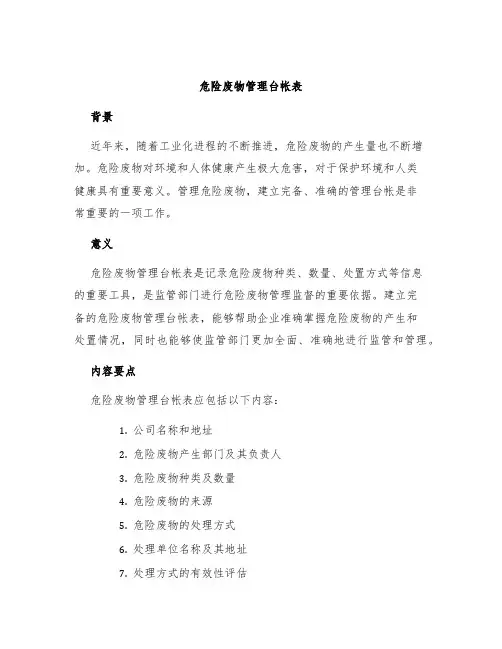 危险废物管理台帐表

背景

近年来，随着工业化进程的不断推进，危险废物的产生量也不断增加。危险废物对环境和人体健康产生极大危害，对于保护环境和人类健康具有重要意义。管理危险废物，建立完备、准确的管理台帐是非常重要的一项工作。

意义

危险废物管理台帐表是记录危险废物种类、数量、处置方式等信息的重要工具，是监管部门进行危险废物管理监督的重要依据。建立完备的危险废物管理台帐表，能够帮助企业准确掌握危险废物的产生和处置情况，同时也能够使监管部门更加全面、准确地进行监管和管理。

内容要点

危险废物管理台帐表应包括以下内容：

1. 公司名称和地址
2. 危险废物产生部门及其负责人
3. 危险废物种类及数量
4. 危险废物的来源
5. 危险废物的处理方式
6. 处理单位名称及其地址
7. 处理方式的有效性评估